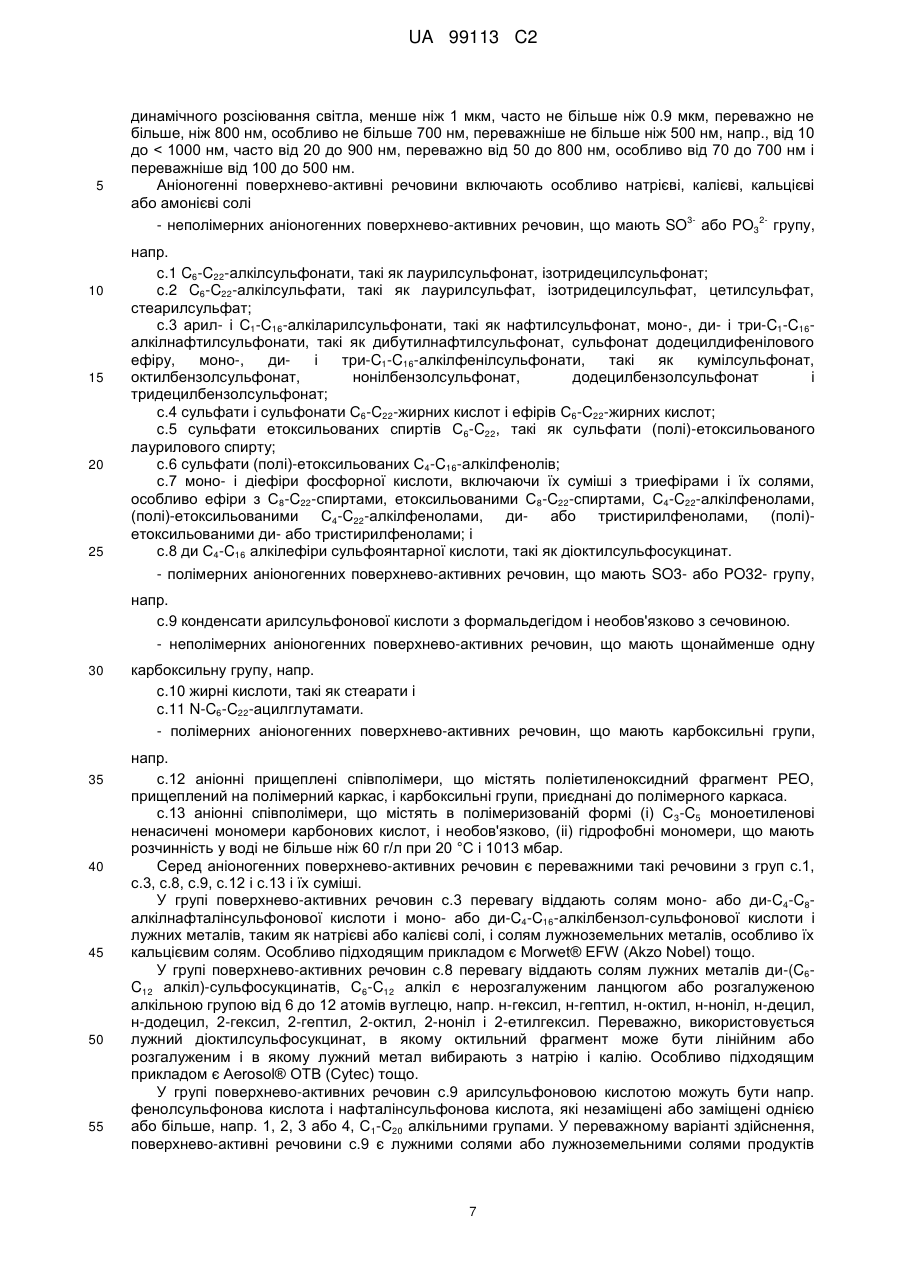 UA 99113 C2

динамічного розсіювання світла, менше ніж 1 мкм, часто не більше ніж 0.9 мкм, переважно не більше, ніж 800 нм, особливо не більше 700 нм, переважніше не більше ніж 500 нм, напр., від 10 до < 1000 нм, часто від 20 до 900 нм, переважно від 50 до 800 нм, особливо від 70 до 700 нм і переважніше від 100 до 500 нм.

5 Аніоногенні поверхнево-активні речовини включають особливо натрієві, калієві, кальцієві або амонієві солі

- неполімерних аніоногенних поверхнево-активних речовин, що мають $SO^{3-}$ або $PO_3^{2-}$ групу, напр.

с.1 $C_6$-$C_{22}$-алкілсульфонати, такі як лаурилсульфонат, ізотридецилсульфонат;

10 с.2 $C_6$-$C_{22}$-алкілсульфати, такі як лаурилсульфат, ізотридецилсульфат, цетилсульфат, стеарилсульфат;

с.3 арил- і $C_1$-$C_{16}$-алкіларилсульфонати, такі як нафтилсульфонат, моно-, ди- і три-$C_1$-$C_{16}$-алкілнафтилсульфонати, такі як дибутилнафтилсульфонат, сульфонат додецилдифенілового ефіру, моно-, ди- і три-$C_1$-$C_{16}$-алкілфенілсульфонати, такі як кумілсульфонат,

15 октилбензолсульфонат, нонілбензолсульфонат, додецилбензолсульфонат і тридецилбензолсульфонат;

с.4 сульфати і сульфонати $C_6$-$C_{22}$-жирних кислот і ефірів $C_6$-$C_{22}$-жирних кислот;

с.5 сульфати етоксильованих спиртів $C_6$-$C_{22}$, такі як сульфати (полі)-етоксильованого лаурилового спирту;

20 с.6 сульфати (полі)-етоксильованих $C_4$-$C_{16}$-алкілфенолів;

с.7 моно- і діефіри фосфорної кислоти, включаючи їх суміші з триефірами і їх солями, особливо ефіри з $C_8$-$C_{22}$-спиртами, етоксильованими $C_8$-$C_{22}$-спиртами, $C_4$-$C_{22}$-алкілфенолами, (полі)-етоксильованими $C_4$-$C_{22}$-алкілфенолами, ди- або тристирилфенолами, (полі)-етоксильованими ди- або тристирилфенолами; і

25 с.8 ди $C_4$-$C_{16}$ алкілефіри сульфоянтарної кислоти, такі як діоктилсульфосукцинат.

- полімерних аніоногенних поверхнево-активних речовин, що мають SO3- або PO32- групу, напр.

с.9 конденсати арилсульфонової кислоти з формальдегідом і необов'язково з сечовиною.

- неполімерних аніоногенних поверхнево-активних речовин, що мають щонайменше одну

30 карбоксильну групу, напр.

с.10 жирні кислоти, такі як стеарати і

с.11 N-$C_6$-$C_{22}$-ацилглутамати.

- полімерних аніоногенних поверхнево-активних речовин, що мають карбоксильні групи, напр.

35 с.12 аніонні прищеплені співполімери, що містять поліетиленоксидний фрагмент PEO, прищеплений на полімерний каркас, і карбоксильні групи, приєднані до полімерного каркаса.

с.13 аніонні співполімери, що містять в полімеризованій формі (i) $C_3$-$C_5$ моноетиленові ненасичені мономери карбонових кислот, і необов'язково, (ii) гідрофобні мономери, що мають розчинність у воді не більше ніж 60 г/л при 20 °C і 1013 мбар.

40 Серед аніоногенних поверхнево-активних речовин є переважними такі речовини з груп с.1, с.3, с.8, с.9, с.12 і с.13 і їх суміші.

У групі поверхнево-активних речовин с.3 перевагу віддають солям моно- або ди-$C_4$-$C_8$-алкілнафталінсульфонової кислоти і моно- або ди-$C_4$-$C_{16}$-алкілбензол-сульфонової кислоти і лужних металів, таким як натрієві або калієві солі, і солям лужноземельних металів, особливо їх

45 кальцієвим солям. Особливо підходящим прикладом є Morwet® EFW (Akzo Nobel) тощо.

У групі поверхнево-активних речовин с.8 перевагу віддають солям лужних металів ди-($C_6$-$C_{12}$ алкіл)-сульфосукцинатів, $C_6$-$C_{12}$ алкіл є нерозгалуженим ланцюгом або розгалуженою алкільною групою від 6 до 12 атомів вуглецю, напр. н-гексил, н-гептил, н-октил, н-ноніл, н-децил, н-додецил, 2-гексил, 2-гептил, 2-октил, 2-ноніл і 2-етилгексил. Переважно, використовується

50 лужний діоктилсульфосукцинат, в якому октильний фрагмент може бути лінійним або розгалуженим і в якому лужний метал вибирають з натрію і калію. Особливо підходящим прикладом є Aerosol® OTB (Cytec) тощо.

У групі поверхнево-активних речовин с.9 арилсульфоновою кислотою можуть бути напр. фенолсульфонова кислота і нафталінсульфонова кислота, які незаміщені або заміщені однією

55 або більше, напр. 1, 2, 3 або 4, $C_1$-$C_{20}$ алкільними групами. У переважному варіанті здійснення, поверхнево-активні речовини с.9 є лужними солями або лужноземельними солями продуктів

7